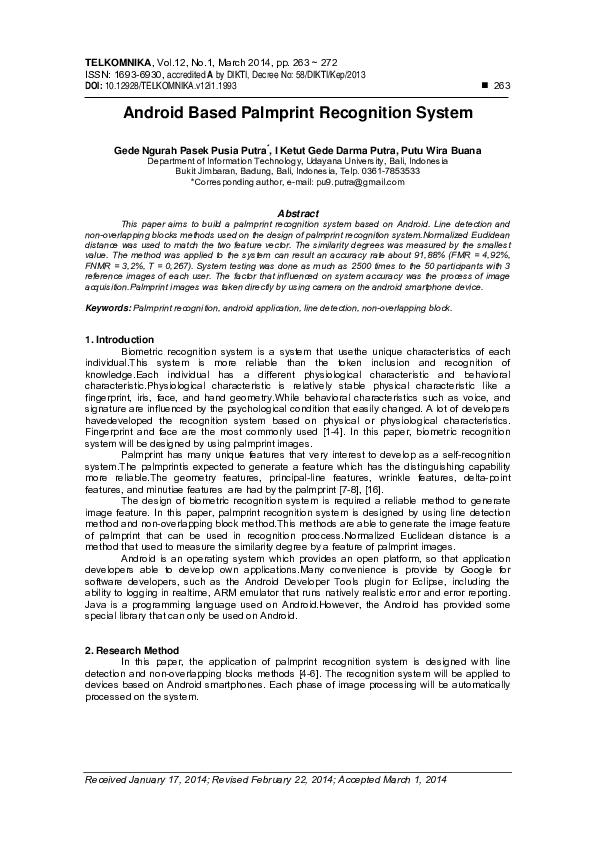 TELKOMNIKA, Vol.12, No.1, March 2014, pp. 263 ~ 272
ISSN: 1693-6930, accredited A by DIKTI, Decree No: 58/DIKTI/Kep/2013
DOI: 10.12928/TELKOMNIKA.v12i1.1993 ■ 263

Android Based Palmprint Recognition System

Gede Ngurah Pasek Pusia Putra*, I Ketut Gede Darma Putra, Putu Wira Buana
Department of Information Technology, Udayana University, Bali, Indonesia
Bukit Jimbaran, Badung, Bali, Indonesia, Telp. 0361-7853533
*Corresponding author, e-mail: pu9.putra@gmail.com

Abstract
This paper aims to build a palmprint recognition system based on Android. Line detection and non-overlapping blocks methods used on the design of palmprint recognition system.Normalized Euclidean distance was used to match the two feature vector. The similarity degrees was measured by the smallest value. The method was applied to the system can result an accuracy rate about 91,88% (FMR = 4,92%, FNMR = 3,2%, T = 0,267). System testing was done as much as 2500 times to the 50 participants with 3 reference images of each user. The factor that influenced on system accuracy was the process of image acquisiton.Palmprint images was taken directly by using camera on the android smartphone device.

Keywords: Palmprint recogniton, android application, line detection, non-overlapping block.

1. Introduction
Biometric recognition system is a system that usethe unique characteristics of each individual.This system is more reliable than the token inclusion and recognition of knowledge.Each individual has a different physiological characteristic and behavioral characteristic.Physiological characteristic is relatively stable physical characteristic like a fingerprint, iris, face, and hand geometry.While behavioral characteristics such as voice, and signature are influenced by the psychological condition that easily changed. A lot of developers havedeveloped the recognition system based on physical or physiological characteristics. Fingerprint and face are the most commonly used [1-4]. In this paper, biometric recognition system will be designed by using palmprint images.
Palmprint has many unique features that very interest to develop as a self-recognition system.The palmprintis expected to generate a feature which has the distinguishing capability more reliable.The geometry features, principal-line features, wrinkle features, delta-point features, and minutiae features are had by the palmprint [7-8], [16].
The design of biometric recognition system is required a reliable method to generate image feature. In this paper, palmprint recognition system is designed by using line detection method and non-overlapping block method.This methods are able to generate the image feature of palmprint that can be used in recognition proccess.Normalized Euclidean distance is a method that used to measure the similarity degree by a feature of palmprint images.
Android is an operating system which provides an open platform, so that application developers able to develop own applications.Many convenience is provide by Google for software developers, such as the Android Developer Tools plugin for Eclipse, including the ability to logging in realtime, ARM emulator that runs natively realistic error and error reporting. Java is a programming language used on Android.However, the Android has provided some special library that can only be used on Android.

2. Research Method
In this paper, the application of palmprint recognition system is designed with line detection and non-overlapping blocks methods [4-6]. The recognition system will be applied to devices based on Android smartphones. Each phase of image processing will be automatically processed on the system.

Received January 17, 2014; Revised February 22, 2014; Accepted March 1, 2014